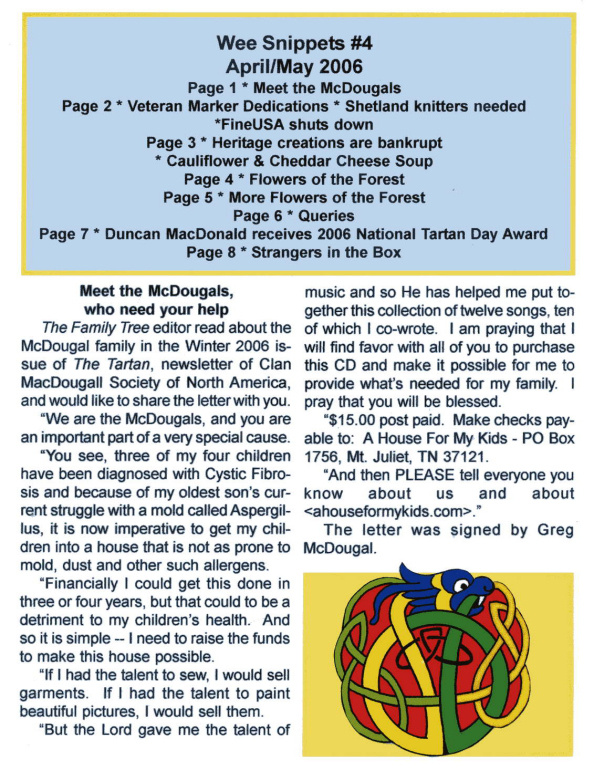 Wee Snippets #4
April/May 2006
Page 1 * Meet the McDougals
Page 2 * Veteran Marker Dedications * Shetland knitters needed
*FineUSA shuts down
Page 3 * Heritage creations are bankrupt
* Cauliflower & Cheddar Cheese Soup
Page 4 * Flowers of the Forest
Page 5 * More Flowers of the Forest
Page 6 * Queries
Page 7 * Duncan MacDonald receives 2006 National Tartan Day Award
Page 8 * Strangers in the Box

Meet the McDougals, who need your help

The Family Tree editor read about the McDougal family in the Winter 2006 issue of The Tartan, newsletter of Clan MacDougall Society of North America, and would like to share the letter with you.

"We are the McDougals, and you are an important part of a very special cause.

"You see, three of my four children have been diagnosed with Cystic Fibrosis and because of my oldest son's current struggle with a mold called Aspergillus, it is now imperative to get my children into a house that is not as prone to mold, dust and other such allergens.

"Financially I could get this done in three or four years, but that could to be a detriment to my children's health. And so it is simple -- I need to raise the funds to make this house possible.

"If I had the talent to sew, I would sell garments. If I had the talent to paint beautiful pictures, I would sell them.

"But the Lord gave me the talent of music and so He has helped me put together this collection of twelve songs, ten of which I co-wrote. I am praying that I will find favor with all of you to purchase this CD and make it possible for me to provide what's needed for my family. I pray that you will be blessed.

"$15.00 post paid. Make checks payable to: A House For My Kids - PO Box 1756, Mt. Juliet, TN 37121.

"And then PLEASE tell everyone you know about us and about <ahouseformykids.com>."

The letter was signed by Greg McDougal.